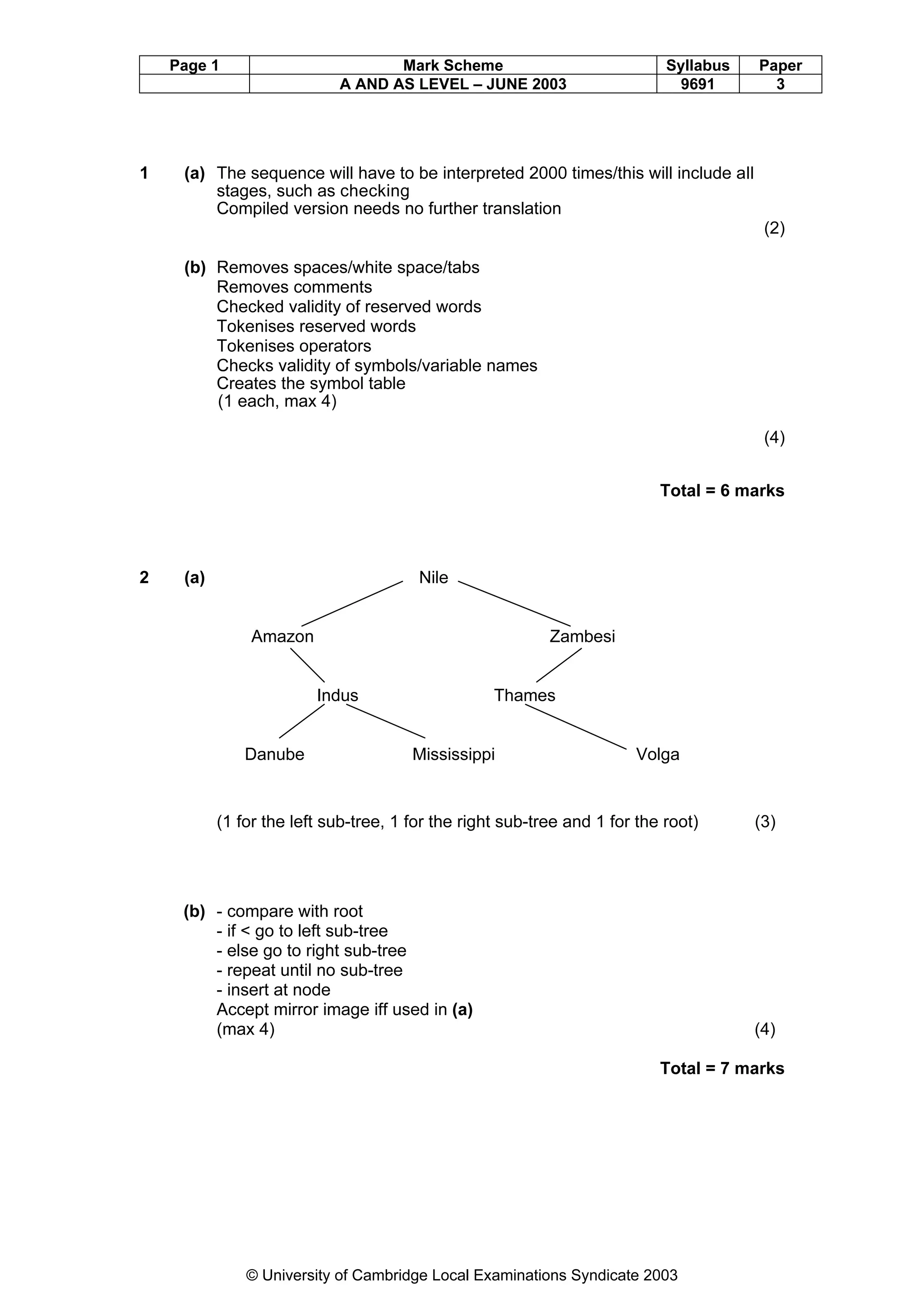 | Page 1 | Mark Scheme | Syllabus | Paper |
|---|---|---|---|
| | A AND AS LEVEL – JUNE 2003 | 9691 | 3 |

1 (a) The sequence will have to be interpreted 2000 times/this will include all stages, such as checking
Compiled version needs no further translation
(2)

(b) Removes spaces/white space/tabs
Removes comments
Checked validity of reserved words
Tokenises reserved words
Tokenises operators
Checks validity of symbols/variable names
Creates the symbol table
(1 each, max 4)

(4)

Total = 6 marks

2 (a)

Nile

Amazon

Zambesi

Indus

Thames

Danube

Mississippi

Volga

(1 for the left sub-tree, 1 for the right sub-tree and 1 for the root) (3)

(b) - compare with root
- if < go to left sub-tree
- else go to right sub-tree
- repeat until no sub-tree
- insert at node
Accept mirror image iff used in (a)
(max 4) (4)

Total = 7 marks

© University of Cambridge Local Examinations Syndicate 2003